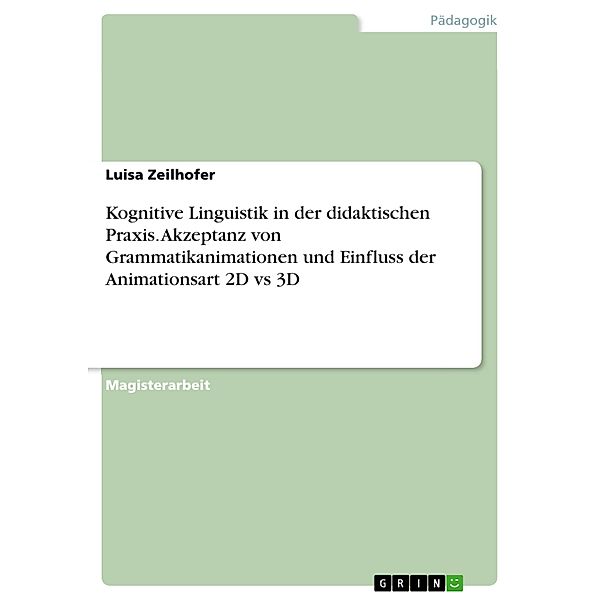 Pädagogik

Luisa Zeilhofer

Kognitive Linguistik in der didaktischen Praxis. Akzeptanz von Grammatikanimationen und Einfluss der Animationsart 2D vs 3D

Magisterarbeit

GRIN